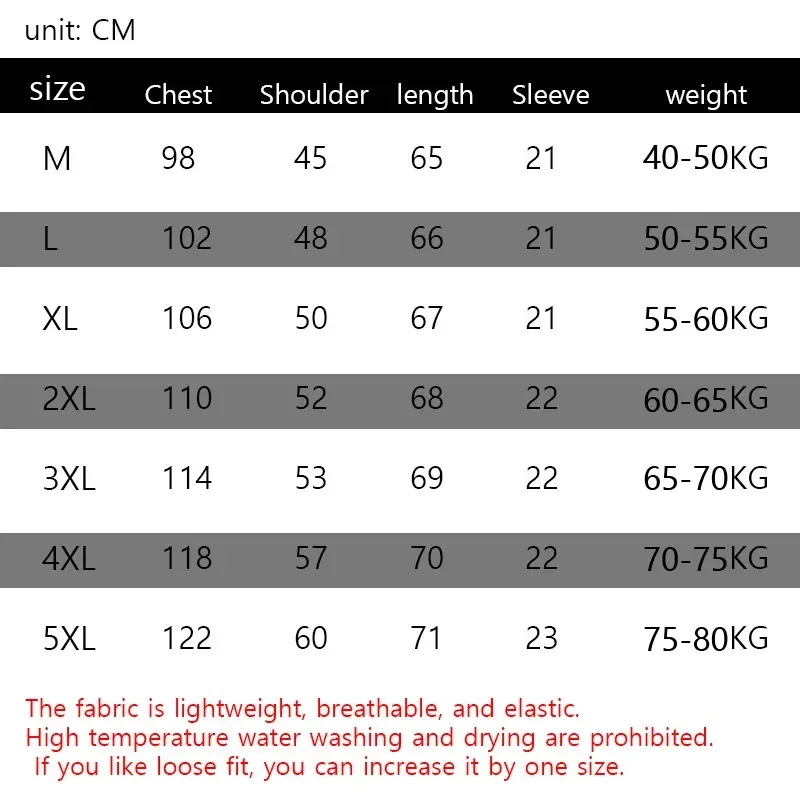 unit: CM

| size | Chest | Shoulder | length | Sleeve | weight |
|---|---|---|---|---|---|
| M | 98 | 45 | 65 | 21 | 40-50KG |
| L | 102 | 48 | 66 | 21 | 50-55KG |
| XL | 106 | 50 | 67 | 21 | 55-60KG |
| 2XL | 110 | 52 | 68 | 22 | 60-65KG |
| 3XL | 114 | 53 | 69 | 22 | 65-70KG |
| 4XL | 118 | 57 | 70 | 22 | 70-75KG |
| 5XL | 122 | 60 | 71 | 23 | 75-80KG |

The fabric is lightweight, breathable, and elastic.
High temperature water washing and drying are prohibited.
If you like loose fit, you can increase it by one size.